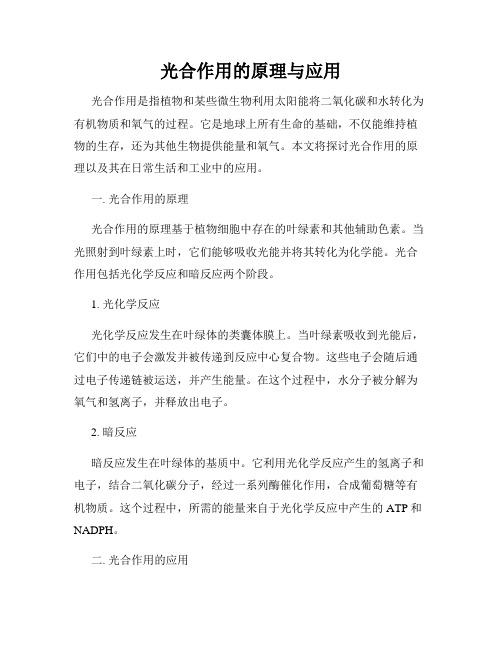 光合作用的原理与应用

光合作用是指植物和某些微生物利用太阳能将二氧化碳和水转化为有机物质和氧气的过程。它是地球上所有生命的基础，不仅能维持植物的生存，还为其他生物提供能量和氧气。本文将探讨光合作用的原理以及其在日常生活和工业中的应用。

一. 光合作用的原理

光合作用的原理基于植物细胞中存在的叶绿素和其他辅助色素。当光照射到叶绿素上时，它们能够吸收光能并将其转化为化学能。光合作用包括光化学反应和暗反应两个阶段。

1. 光化学反应

光化学反应发生在叶绿体的类囊体膜上。当叶绿素吸收到光能后，它们中的电子会激发并被传递到反应中心复合物。这些电子会随后通过电子传递链被运送，并产生能量。在这个过程中，水分子被分解为氧气和氢离子，并释放出电子。

2. 暗反应

暗反应发生在叶绿体的基质中。它利用光化学反应产生的氢离子和电子，结合二氧化碳分子，经过一系列酶催化作用，合成葡萄糖等有机物质。这个过程中，所需的能量来自于光化学反应中产生的 ATP 和 NADPH。

二. 光合作用的应用